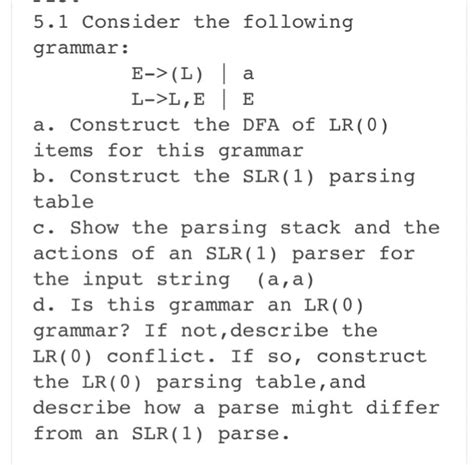 5.1 Consider the following grammar:

E->(L) | a
L->L,E | E

a. Construct the DFA of LR(0) items for this grammar
b. Construct the SLR(1) parsing table
c. Show the parsing stack and the actions of an SLR(1) parser for the input string (a,a)
d. Is this grammar an LR(0) grammar? If not,describe the LR(0) conflict. If so, construct the LR(0) parsing table,and describe how a parse might differ from an SLR(1) parse.